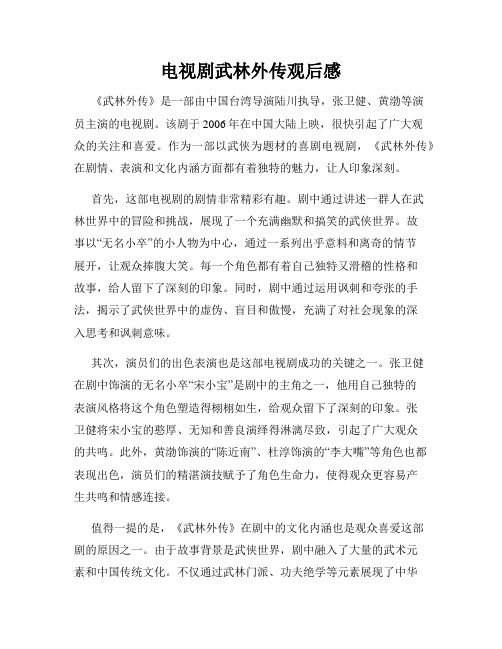 电视剧武林外传观后感

《武林外传》是一部由中国台湾导演陆川执导，张卫健、黄渤等演员主演的电视剧。该剧于2006年在中国大陆上映，很快引起了广大观众的关注和喜爱。作为一部以武侠为题材的喜剧电视剧，《武林外传》在剧情、表演和文化内涵方面都有着独特的魅力，让人印象深刻。

首先，这部电视剧的剧情非常精彩有趣。剧中通过讲述一群人在武林世界中的冒险和挑战，展现了一个充满幽默和搞笑的武侠世界。故事以“无名小卒”的小人物为中心，通过一系列出乎意料和离奇的情节展开，让观众捧腹大笑。每一个角色都有着自己独特又滑稽的性格和故事，给人留下了深刻的印象。同时，剧中通过运用讽刺和夸张的手法，揭示了武侠世界中的虚伪、盲目和傲慢，充满了对社会现象的深入思考和讽刺意味。

其次，演员们的出色表演也是这部电视剧成功的关键之一。张卫健在剧中饰演的无名小卒“宋小宝”是剧中的主角之一，他用自己独特的表演风格将这个角色塑造得栩栩如生，给观众留下了深刻的印象。张卫健将宋小宝的憨厚、无知和善良演绎得淋漓尽致，引起了广大观众的共鸣。此外，黄渤饰演的“陈近南”、杜淳饰演的“李大嘴”等角色也都表现出色，演员们的精湛演技赋予了角色生命力，使得观众更容易产生共鸣和情感连接。

值得一提的是，《武林外传》在剧中的文化内涵也是观众喜爱这部剧的原因之一。由于故事背景是武侠世界，剧中融入了大量的武术元素和中国传统文化。不仅通过武林门派、功夫绝学等元素展现了中华